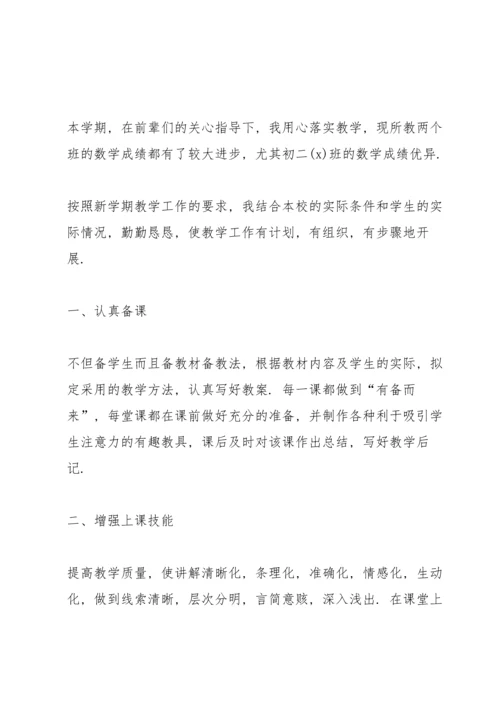 本学期，在前辈们的关心指导下，我用心落实教学，现所教两个班的数学成绩都有了较大进步，尤其初二(x)班的数学成绩优异.

按照新学期教学工作的要求，我结合本校的实际条件和学生的实际情况，勤勤恳恳，使教学工作有计划，有组织，有步骤地开展.

一、认真备课

不但备学生而且备教材备教法，根据教材内容及学生的实际，拟定采用的教学方法，认真写好教案. 每一课都做到“有备而来”，每堂课都在课前做好充分的准备，并制作各种利于吸引学生注意力的有趣教具，课后及时对该课作出总结，写好教学后记.

二、增强上课技能

提高教学质量，使讲解清晰化，条理化，准确化，情感化，生动化，做到线索清晰，层次分明，言简意赅，深入浅出. 在课堂上